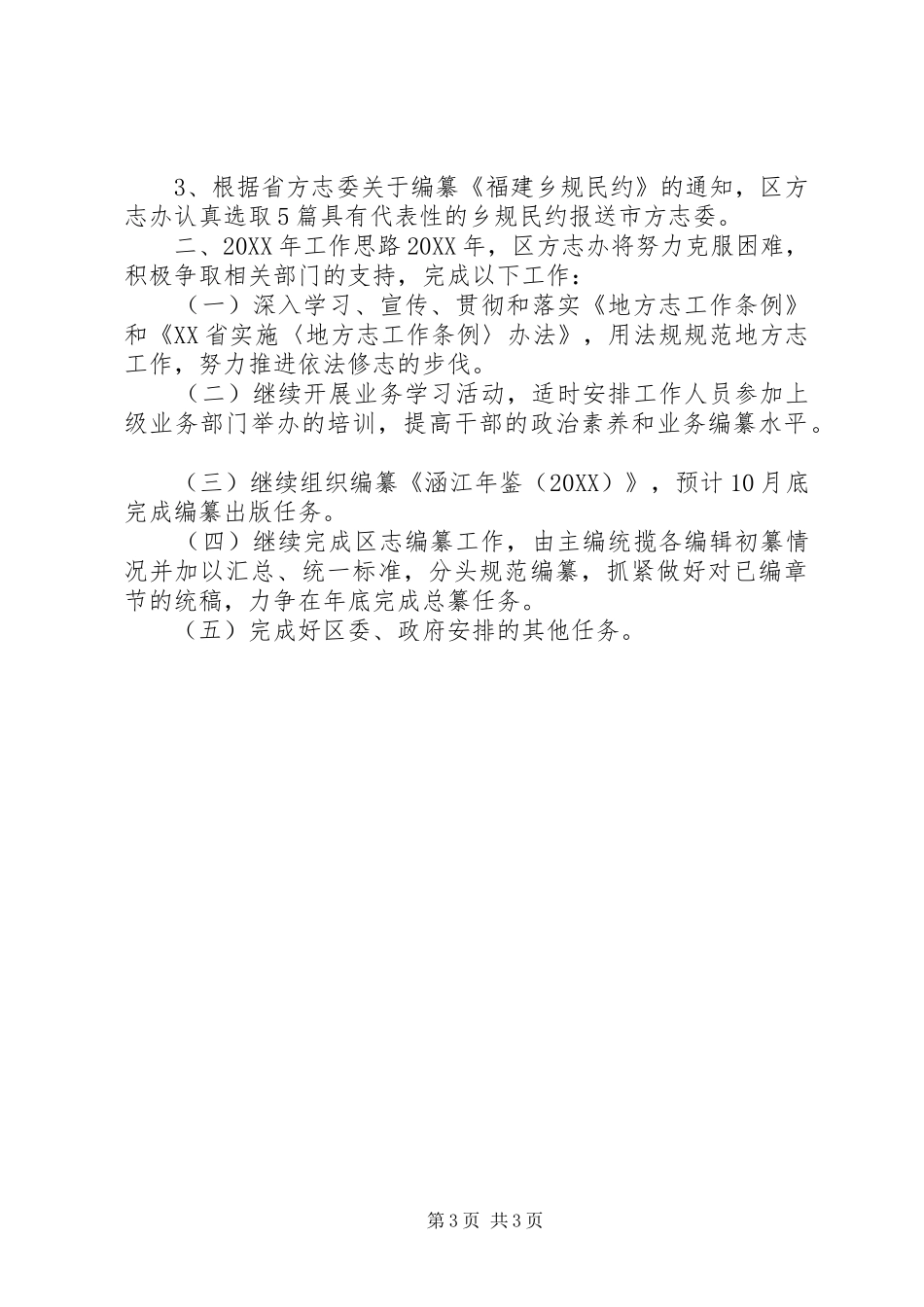 3、根据省方志委关于编纂《福建乡规民约》的通知，区方志办认真选取5篇具有代表性的乡规民约报送市方志委。

二、20XX年工作思路20XX年，区方志办将努力克服困难，积极争取相关部门的支持，完成以下工作：

（一）深入学习、宣传、贯彻和落实《地方志工作条例》和《XX省实施〈地方志工作条例〉办法》，用法规规范地方志工作，努力推进依法修志的步伐。

（二）继续开展业务学习活动，适时安排工作人员参加上级业务部门举办的培训，提高干部的政治素养和业务编纂水平。

（三）继续组织编纂《涵江年鉴（20XX）》，预计10月底完成编纂出版任务。

（四）继续完成区志编纂工作，由主编统揽各编辑初纂情况并加以汇总、统一标准，分头规范编纂，抓紧做好对已编章节的统稿，力争在年底完成总纂任务。

（五）完成好区委、政府安排的其他任务。

第3页 共3页